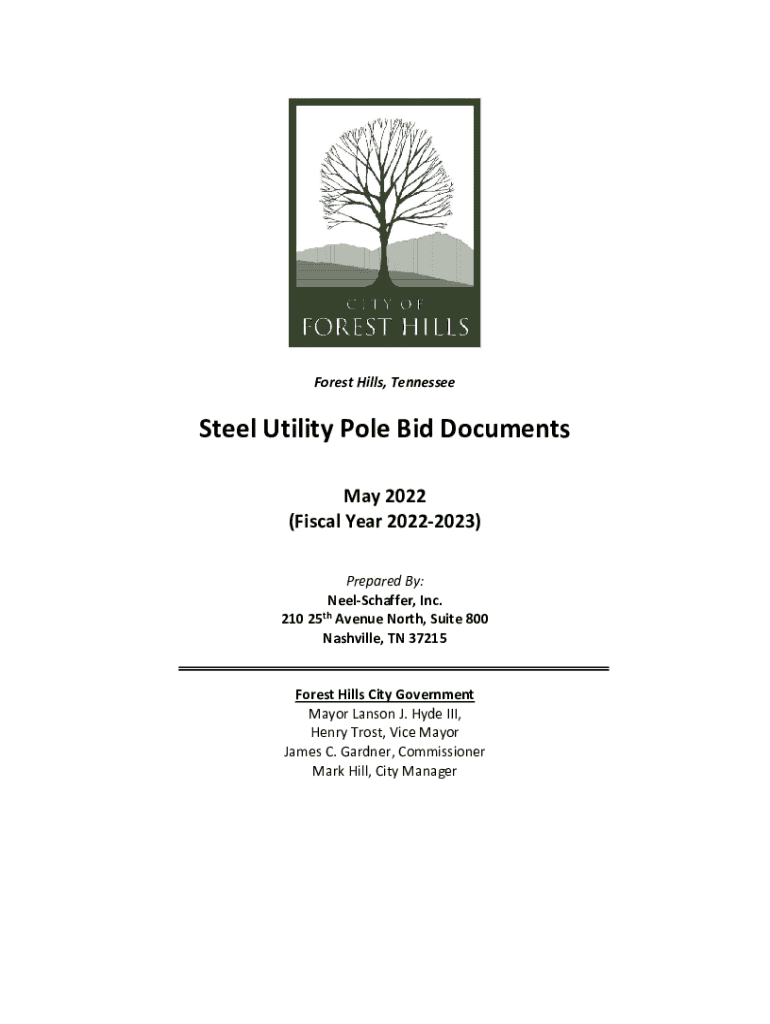 CITY OF
FOREST HILLS

Forest Hills, Tennessee

Steel Utility Pole Bid Documents

May 2022
(Fiscal Year 2022-2023)

Prepared By:
Neel-Schaffer, Inc.
210 25$^{th}$ Avenue North, Suite 800
Nashville, TN 37215

Forest Hills City Government
Mayor Lanson J. Hyde III,
Henry Trost, Vice Mayor
James C. Gardner, Commissioner
Mark Hill, City Manager